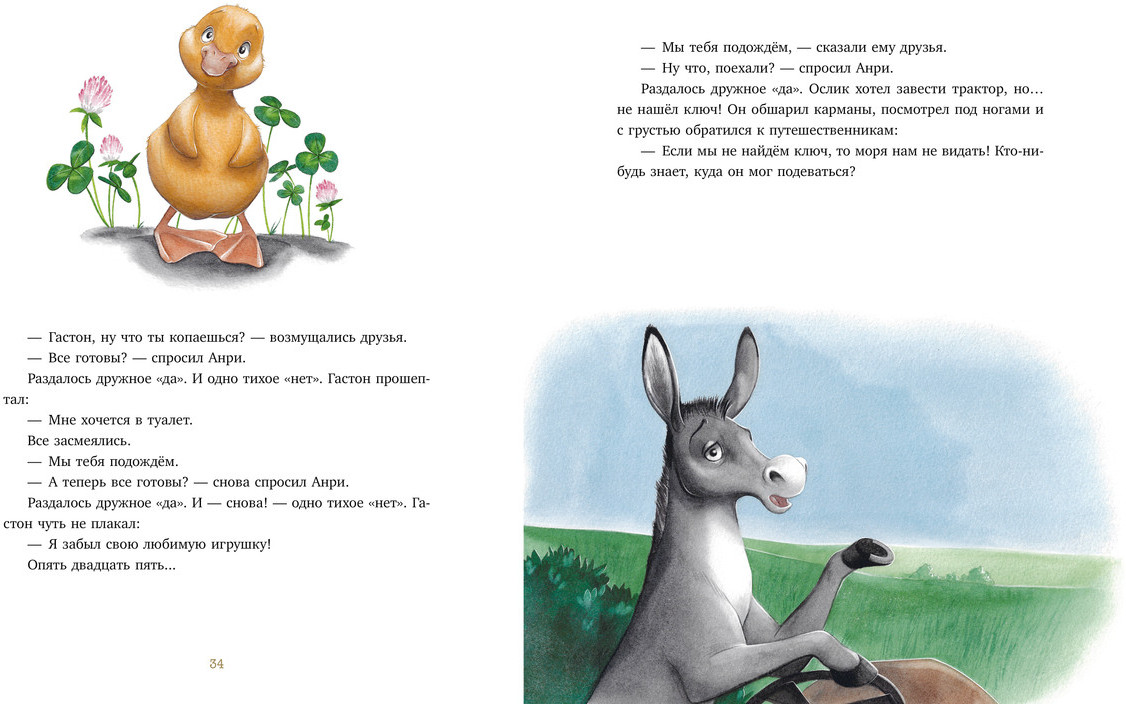 — Гастон, ну что ты копаешься? — возмущались друзья.

— Все готовы? — спросил Анри.

Раздалось дружное «да». И одно тихое «нет». Гастон прошептал:

— Мне хочется в туалет.

Все засмеялись.

— Мы тебя подождём.

— А теперь все готовы? — снова спросил Анри.

Раздалось дружное «да». И — снова! — одно тихое «нет». Гастон чуть не плакал:

— Я забыл свою любимую игрушку!

Опять двадцать пять...

34

— Мы тебя подождём, — сказали ему друзья.

— Ну что, поехали? — спросил Анри.

Раздалось дружное «да». Ослик хотел завести трактор, но... не нашёл ключ! Он обшарил карманы, посмотрел под ногами и с грустью обратился к путешественникам:

— Если мы не найдём ключ, то моря нам не видать! Кто-нибудь знает, куда он мог подеваться?